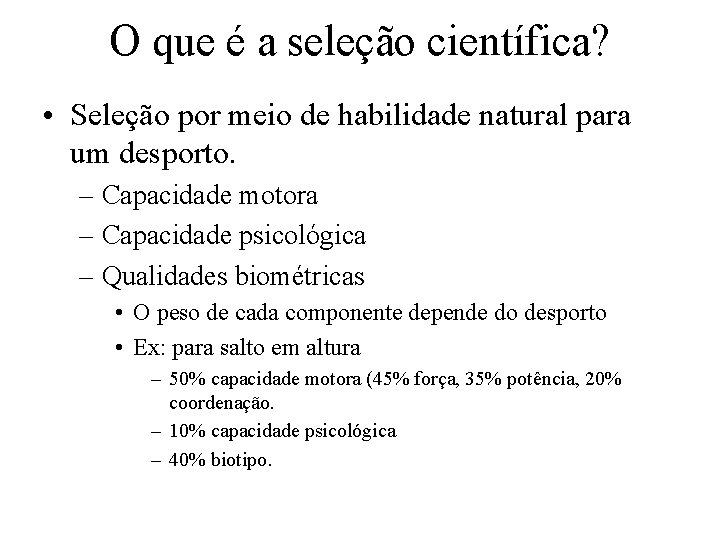 O que é a seleção científica?

• Seleção por meio de habilidade natural para um desporto.
– Capacidade motora
– Capacidade psicológica
– Qualidades biométricas
• O peso de cada componente depende do desporto
• Ex: para salto em altura
– 50% capacidade motora (45% força, 35% potência, 20% coordenação.
– 10% capacidade psicológica
– 40% biotipo.